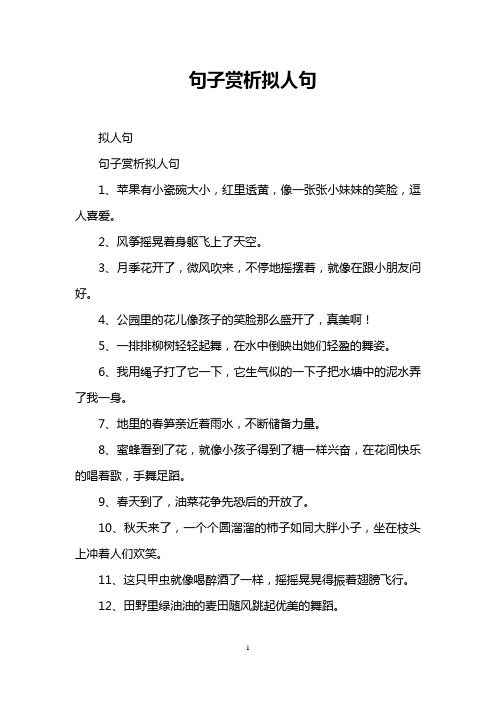 句子赏析拟人句

拟人句

句子赏析拟人句

1、苹果有小瓷碗大小，红里透黄，像一张张小妹妹的笑脸，逗人喜爱。

2、风筝摇晃着身躯飞上了天空。

3、月季花开了，微风吹来，不停地摇摆着，就像在跟小朋友问好。

4、公园里的花儿像孩子的笑脸那么盛开了，真美啊！

5、一排排柳树轻轻起舞，在水中倒映出她们轻盈的舞姿。

6、我用绳子打了它一下，它生气似的一下子把水塘中的泥水弄了我一身。

7、地里的春笋亲近着雨水，不断储备力量。

8、蜜蜂看到了花，就像小孩子得到了糖一样兴奋，在花间快乐的唱着歌，手舞足蹈。

9、春天到了，油菜花争先恐后的开放了。

10、秋天来了，一个个圆溜溜的柿子如同大胖小子，坐在枝头上冲着人们欢笑。

11、这只甲虫就像喝醉酒了一样，摇摇晃晃得振着翅膀飞行。

12、田野里绿油油的麦田随风跳起优美的舞蹈。

1